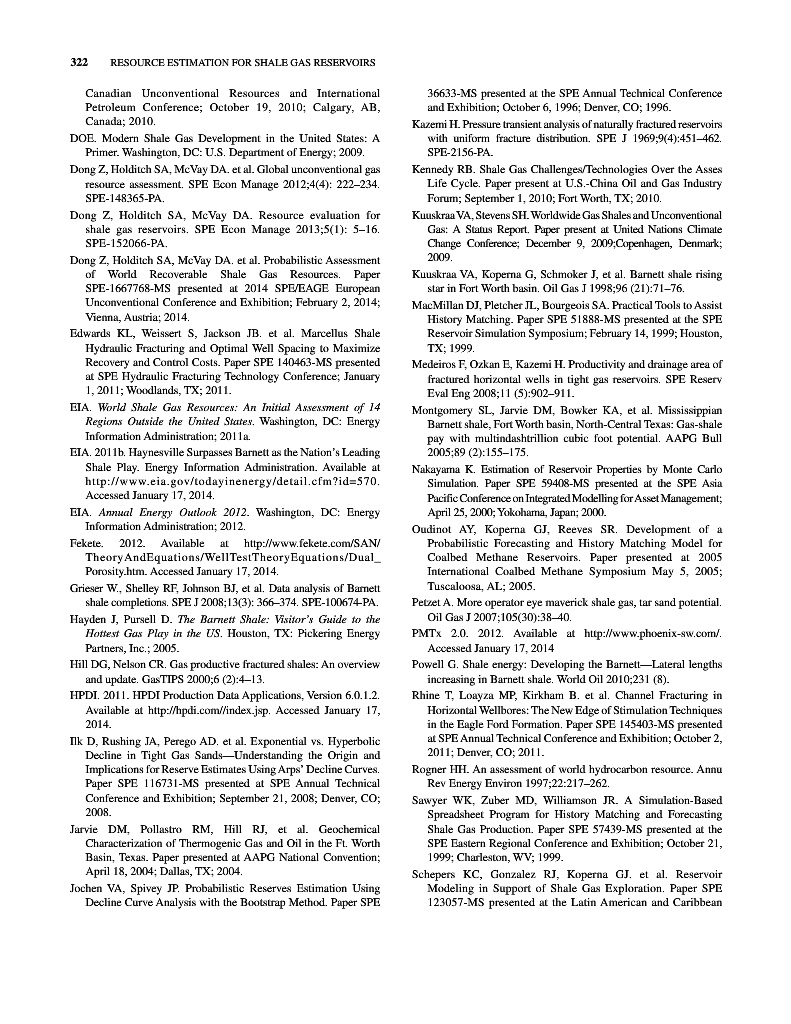 322 RESOURCE ESTIMATION FOR SHALE GAS RESERVOIRS

Canadian Unconventional Resources and International Petroleum Conference; October 19, 2010; Calgary, AB, Canada; 2010.

DOE. Modern Shale Gas Development in the United States: A Primer. Washington, DC: U.S. Department of Energy; 2009.

Dong Z, Holditch SA, McVay DA. et al. Global unconventional gas resource assessment. SPE Econ Manage 2012;4(4): 222–234. SPE-148365-PA.

Dong Z, Holditch SA, McVay DA. Resource evaluation for shale gas reservoirs. SPE Econ Manage 2013;5(1): 5–16. SPE-152066-PA.

Dong Z, Holditch SA, McVay DA. et al. Probabilistic Assessment of World Recoverable Shale Gas Resources. Paper SPE-1667768-MS presented at 2014 SPE/EAGE European Unconventional Conference and Exhibition; February 2, 2014; Vienna, Austria; 2014.

Edwards KL, Weissert S, Jackson JB. et al. Marcellus Shale Hydraulic Fracturing and Optimal Well Spacing to Maximize Recovery and Control Costs. Paper SPE 140463-MS presented at SPE Hydraulic Fracturing Technology Conference; January 1, 2011; Woodlands, TX; 2011.

EIA. World Shale Gas Resources: An Initial Assessment of 14 Regions Outside the United States. Washington, DC: Energy Information Administration; 2011a.

EIA. 2011b. Haynesville Surpasses Barnett as the Nation's Leading Shale Play. Energy Information Administration. Available at http://www.eia.gov/todayinenergy/detail.cfm?id=570. Accessed January 17, 2014.

EIA. Annual Energy Outlook 2012. Washington, DC: Energy Information Administration; 2012.

Fekete. 2012. Available at http://www.fekete.com/SAN/TheoryAndEquations/WellTestTheoryEquations/Dual_Porosity.htm. Accessed January 17, 2014.

Grieser W., Shelley RF, Johnson BJ, et al. Data analysis of Barnett shale completions. SPE J 2008;13(3): 366–374. SPE-100674-PA.

Hayden J, Pursell D. The Barnett Shale: Visitor's Guide to the Hottest Gas Play in the US. Houston, TX: Pickering Energy Partners, Inc.; 2005.

Hill DG, Nelson CR. Gas productive fractured shales: An overview and update. GasTIPS 2000;6 (2):4–13.

HPDI. 2011. HPDI Production Data Applications, Version 6.0.1.2. Available at http://hpdi.com//index.jsp. Accessed January 17, 2014.

Ilk D, Rushing JA, Perego AD. et al. Exponential vs. Hyperbolic Decline in Tight Gas Sands—Understanding the Origin and Implications for Reserve Estimates Using Arps' Decline Curves. Paper SPE 116731-MS presented at SPE Annual Technical Conference and Exhibition; September 21, 2008; Denver, CO; 2008.

Jarvie DM, Pollastro RM, Hill RJ, et al. Geochemical Characterization of Thermogenic Gas and Oil in the Ft. Worth Basin, Texas. Paper presented at AAPG National Convention; April 18, 2004; Dallas, TX; 2004.

Jochen VA, Spivey JP. Probabilistic Reserves Estimation Using Decline Curve Analysis with the Bootstrap Method. Paper SPE 36633-MS presented at the SPE Annual Technical Conference and Exhibition; October 6, 1996; Denver, CO; 1996.

Kazemi H. Pressure transient analysis of naturally fractured reservoirs with uniform fracture distribution. SPE J 1969;9(4):451–462. SPE-2156-PA.

Kennedy RB. Shale Gas Challenges/Technologies Over the Asses Life Cycle. Paper present at U.S.-China Oil and Gas Industry Forum; September 1, 2010; Fort Worth, TX; 2010.

Kuuskraa VA, Stevens SH. Worldwide Gas Shales and Unconventional Gas: A Status Report. Paper present at United Nations Climate Change Conference; December 9, 2009;Copenhagen, Denmark; 2009.

Kuuskraa VA, Koperna G, Schmoker J, et al. Barnett shale rising star in Fort Worth basin. Oil Gas J 1998;96 (21):71–76.

MacMillan DJ, Pletcher JL, Bourgeois SA. Practical Tools to Assist History Matching. Paper SPE 51888-MS presented at the SPE Reservoir Simulation Symposium; February 14, 1999; Houston, TX; 1999.

Medeiros F, Ozkan E, Kazemi H. Productivity and drainage area of fractured horizontal wells in tight gas reservoirs. SPE Reserv Eval Eng 2008;11 (5):902–911.

Montgomery SL, Jarvie DM, Bowker KA, et al. Mississippian Barnett shale, Fort Worth basin, North-Central Texas: Gas-shale pay with multindashtrillion cubic foot potential. AAPG Bull 2005;89 (2):155–175.

Nakayama K. Estimation of Reservoir Properties by Monte Carlo Simulation. Paper SPE 59408-MS presented at the SPE Asia Pacific Conference on Integrated Modelling for Asset Management; April 25, 2000; Yokohama, Japan; 2000.

Oudinot AY, Koperna GJ, Reeves SR. Development of a Probabilistic Forecasting and History Matching Model for Coalbed Methane Reservoirs. Paper presented at 2005 International Coalbed Methane Symposium May 5, 2005; Tuscaloosa, AL; 2005.

Petzet A. More operator eye maverick shale gas, tar sand potential. Oil Gas J 2007;105(30):38–40.

PMTx 2.0. 2012. Available at http://www.phoenix-sw.com/. Accessed January 17, 2014

Powell G. Shale energy: Developing the Barnett—Lateral lengths increasing in Barnett shale. World Oil 2010;231 (8).

Rhine T, Loayza MP, Kirkham B. et al. Channel Fracturing in Horizontal Wellbores: The New Edge of Stimulation Techniques in the Eagle Ford Formation. Paper SPE 145403-MS presented at SPE Annual Technical Conference and Exhibition; October 2, 2011; Denver, CO; 2011.

Rogner HH. An assessment of world hydrocarbon resource. Annu Rev Energy Environ 1997;22:217–262.

Sawyer WK, Zuber MD, Williamson JR. A Simulation-Based Spreadsheet Program for History Matching and Forecasting Shale Gas Production. Paper SPE 57439-MS presented at the SPE Eastern Regional Conference and Exhibition; October 21, 1999; Charleston, WV; 1999.

Schepers KC, Gonzalez RJ, Koperna GJ. et al. Reservoir Modeling in Support of Shale Gas Exploration. Paper SPE 123057-MS presented at the Latin American and Caribbean